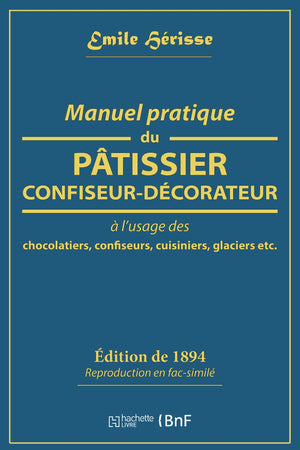 Emile Hérisse

Manuel pratique
du
PÂTISSIER
CONFISEUR-DÉCORATEUR

à l'usage des
chocolatiers, confiseurs, cuisiniers, glaciers etc.

Édition de 1894
Reproduction en fac-similé

hachette LIVRE BnF